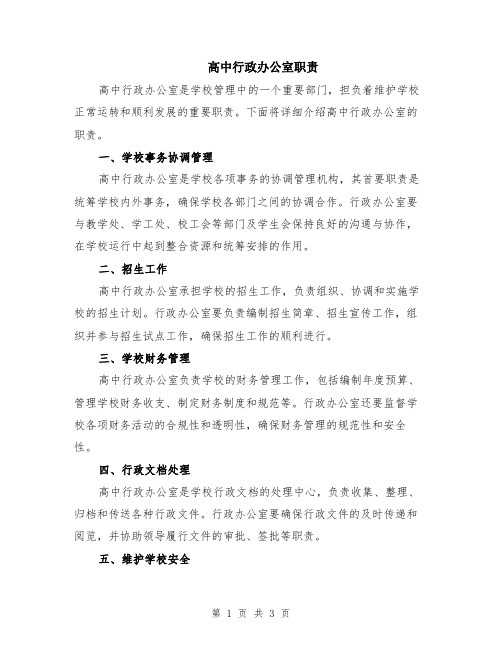 高中行政办公室职责

高中行政办公室是学校管理中的一个重要部门，担负着维护学校正常运转和顺利发展的重要职责。下面将详细介绍高中行政办公室的职责。

一、学校事务协调管理

高中行政办公室是学校各项事务的协调管理机构，其首要职责是统筹学校内外事务，确保学校各部门之间的协调合作。行政办公室要与教学处、学工处、校工会等部门及学生会保持良好的沟通与协作，在学校运行中起到整合资源和统筹安排的作用。

二、招生工作

高中行政办公室承担学校的招生工作，负责组织、协调和实施学校的招生计划。行政办公室要负责编制招生简章、招生宣传工作，组织并参与招生试点工作，确保招生工作的顺利进行。

三、学校财务管理

高中行政办公室负责学校的财务管理工作，包括编制年度预算、管理学校财务收支、制定财务制度和规范等。行政办公室还要监督学校各项财务活动的合规性和透明性，确保财务管理的规范性和安全性。

四、行政文档处理

高中行政办公室是学校行政文档的处理中心，负责收集、整理、归档和传送各种行政文件。行政办公室要确保行政文件的及时传递和阅览，并协助领导履行文件的审批、签批等职责。

五、维护学校安全

第 1 页 共 3 页